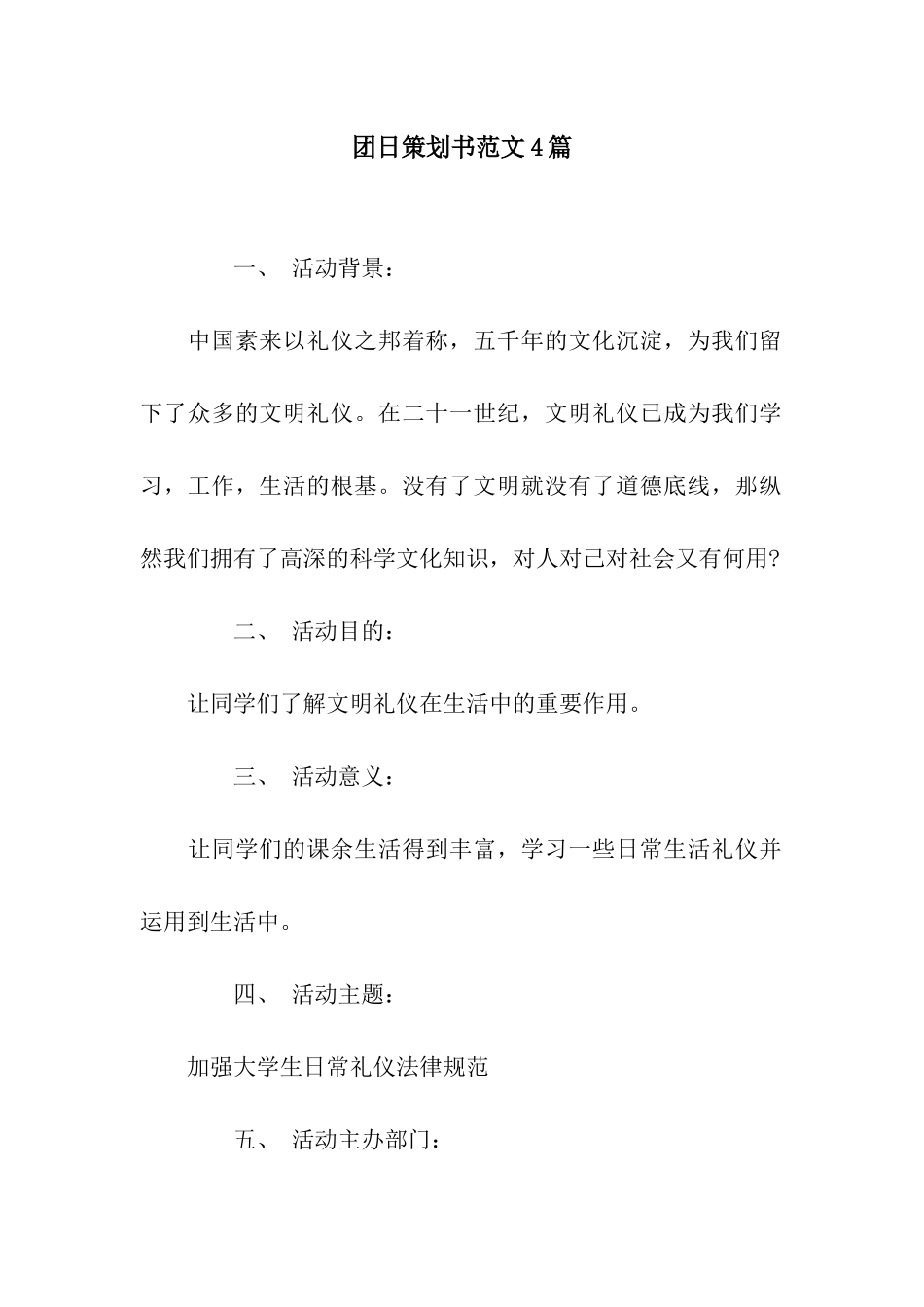 团日策划书范文4篇

一、 活动背景：

中国素来以礼仪之邦着称，五千年的文化沉淀，为我们留下了众多的文明礼仪。在二十一世纪，文明礼仪已成为我们学习，工作，生活的根基。没有了文明就没有了道德底线，那纵然我们拥有了高深的科学文化知识，对人对己对社会又有何用?

二、 活动目的：

让同学们了解文明礼仪在生活中的重要作用。

三、 活动意义：

让同学们的课余生活得到丰富，学习一些日常生活礼仪并运用到生活中。

四、 活动主题：

加强大学生日常礼仪法律规范

五、 活动主办部门：